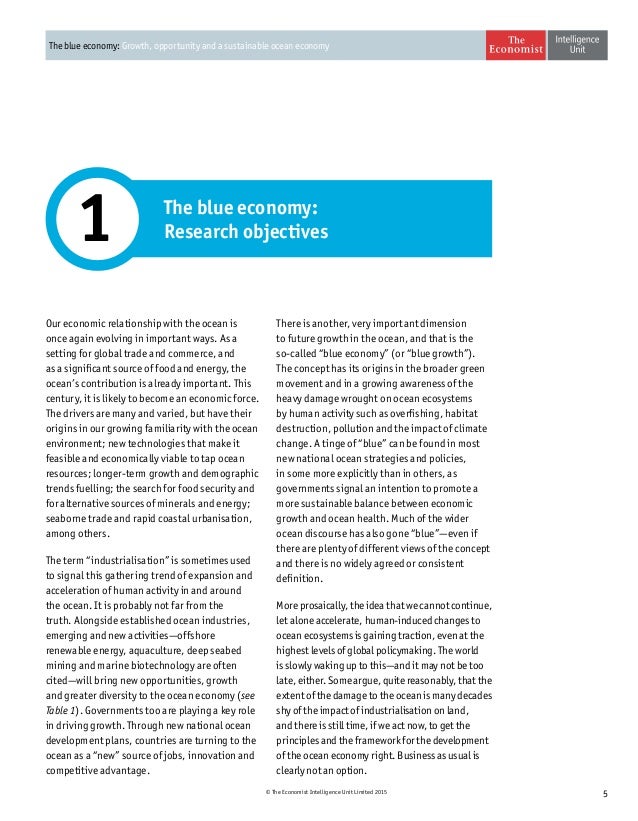 The blue economy: Growth, opportunity and a sustainable ocean economy

The Economist

Intelligence Unit

1

The blue economy: Research objectives

Our economic relationship with the ocean is once again evolving in important ways. As a setting for global trade and commerce, and as a significant source of food and energy, the ocean's contribution is already important. This century, it is likely to become an economic force. The drivers are many and varied, but have their origins in our growing familiarity with the ocean environment; new technologies that make it feasible and economically viable to tap ocean resources; longer-term growth and demographic trends fuelling; the search for food security and for alternative sources of minerals and energy; seaborne trade and rapid coastal urbanisation, among others.

The term "industrialisation" is sometimes used to signal this gathering trend of expansion and acceleration of human activity in and around the ocean. It is probably not far from the truth. Alongside established ocean industries, emerging and new activities—offshore renewable energy, aquaculture, deep seabed mining and marine biotechnology are often cited—will bring new opportunities, growth and greater diversity to the ocean economy (see Table 1). Governments too are playing a key role in driving growth. Through new national ocean development plans, countries are turning to the ocean as a "new" source of jobs, innovation and competitive advantage.

There is another, very important dimension to future growth in the ocean, and that is the so-called "blue economy" (or "blue growth"). The concept has its origins in the broader green movement and in a growing awareness of the heavy damage wrought on ocean ecosystems by human activity such as overfishing, habitat destruction, pollution and the impact of climate change. A tinge of "blue" can be found in most new national ocean strategies and policies, in some more explicitly than in others, as governments signal an intention to promote a more sustainable balance between economic growth and ocean health. Much of the wider ocean discourse has also gone "blue"—even if there are plenty of different views of the concept and there is no widely agreed or consistent definition.

More prosaically, the idea that we cannot continue, let alone accelerate, human-induced changes to ocean ecosystems is gaining traction, even at the highest levels of global policymaking. The world is slowly waking up to this—and it may not be too late, either. Some argue, quite reasonably, that the extent of the damage to the ocean is many decades shy of the impact of industrialisation on land, and there is still time, if we act now, to get the principles and the framework for the development of the ocean economy right. Business as usual is clearly not an option.

© The Economist Intelligence Unit Limited 2015

5